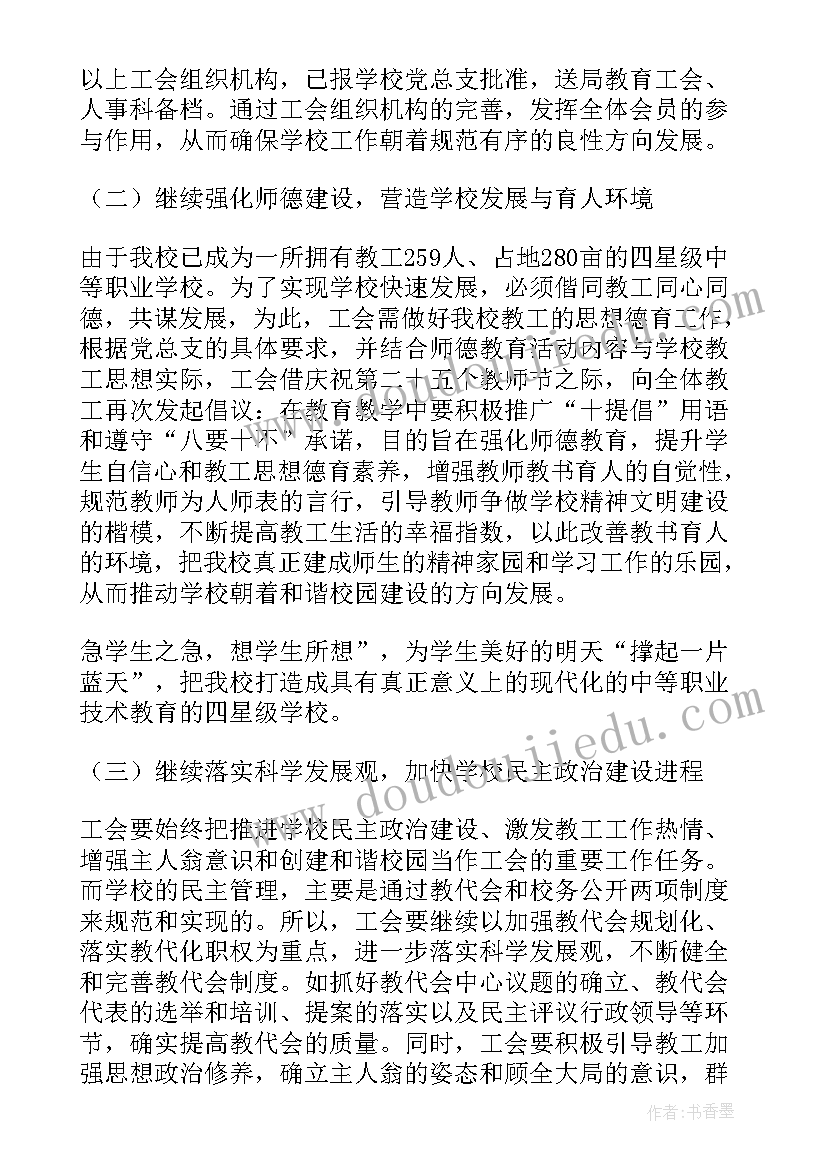 以上工会组织机构，已报学校党总支批准，送局教育工会、人事科备档。通过工会组织机构的完善，发挥全体会员的参与作用，从而确保学校工作朝着规范有序的良性方向发展。

（二）继续强化师德建设，营造学校发展与育人环境

由于我校已成为一所拥有教工259人、占地280亩的四星级中等职业学校。为了实现学校快速发展，必须偕同教工同心同德，共谋发展，为此，工会需做好我校教工的思想德育工作，根据党总支的具体要求，并结合师德教育活动内容与学校教工思想实际，工会借庆祝第二十五个教师节之际，向全体教工再次发起倡议：在教育教学中要积极推广“十提倡”用语和遵守“八要十不”承诺，目的旨在强化师德教育，提升学生自信心和教工思想德育素养，增强教师教书育人的自觉性，规范教师为人师表的言行，引导教师争做学校精神文明建设的楷模，不断提高教工生活的幸福指数，以此改善教书育人的环境，把我校真正建成师生的精神家园和学习工作的乐园，从而推动学校朝着和谐校园建设的方向发展。

急学生之急，想学生所想”，为学生美好的明天“撑起一片蓝天”，把我校打造成具有真正意义上的现代化的中等职业技术教育的四星级学校。

（三）继续落实科学发展观，加快学校民主政治建设进程

工会要始终把推进学校民主政治建设、激发教工工作热情、增强主人翁意识和创建和谐校园当作工会的重要工作任务。而学校的民主管理，主要是通过教代会和校务公开两项制度来规范和实现的。所以，工会要继续以加强教代会规划化、落实教代化职权为重点，进一步落实科学发展观，不断健全和完善教代会制度。如抓好教代会中心议题的确立、教代会代表的选举和培训、提案的落实以及民主评议行政领导等环节，确实提高教代会的质量。同时，工会要积极引导教工加强思想政治修养，确立主人翁的姿态和顾全大局的意识，群

www.doudouiiedu.com

作者：书香墨